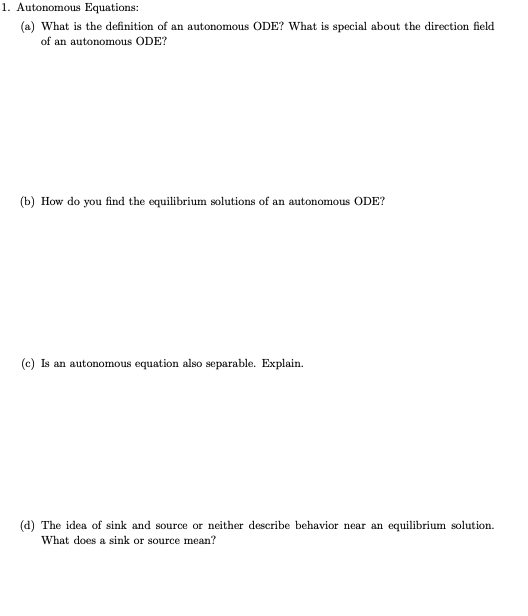 1. Autonomous Equations:

(a) What is the definition of an autonomous ODE? What is special about the direction field of an autonomous ODE?

(b) How do you find the equilibrium solutions of an autonomous ODE?

(c) Is an autonomous equation also separable. Explain.

(d) The idea of sink and source or neither describe behavior near an equilibrium solution. What does a sink or source mean?